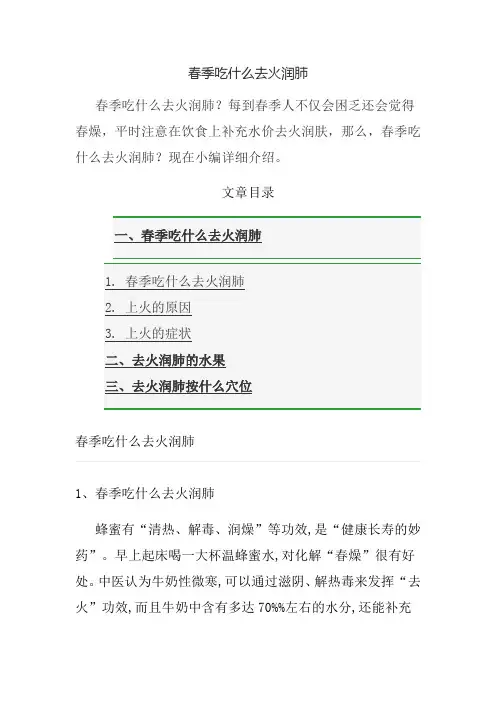 春季吃什么去火润肺

春季吃什么去火润肺？每到春季人不仅会困乏还会觉得春燥，平时注意在饮食上补充水价去火润肤，那么，春季吃什么去火润肺？现在小编详细介绍。

文章目录

一、春季吃什么去火润肺

1. 春季吃什么去火润肺
2. 上火的原因
3. 上火的症状

二、去火润肺的水果

三、去火润肺按什么穴位

春季吃什么去火润肺

1、春季吃什么去火润肺

蜂蜜有“清热、解毒、润燥”等功效，是“健康长寿的妙药”。早上起床喝一大杯温蜂蜜水，对化解“春燥”很有好处。中医认为牛奶性微寒，可以通过滋阴、解热毒来发挥“去火”功效，而且牛奶中含有多达 70%%左右的水分，还能补充